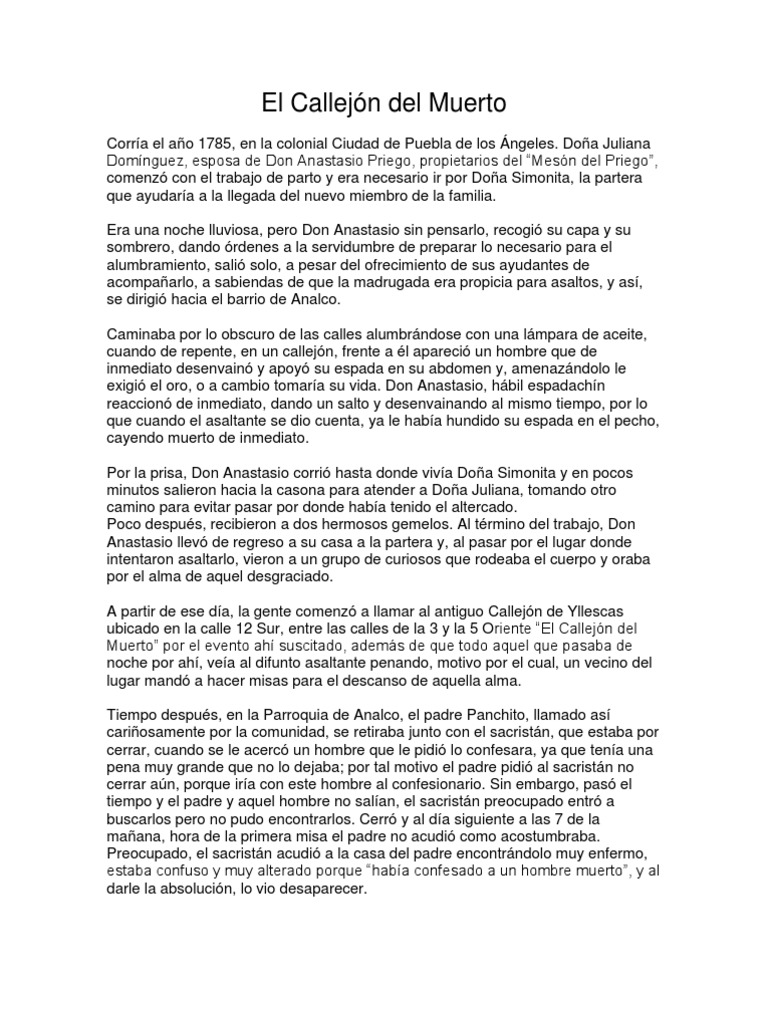 El Callejón del Muerto

Corría el año 1785, en la colonial Ciudad de Puebla de los Ángeles. Doña Juliana Domínguez, esposa de Don Anastasio Priego, propietarios del "Mesón del Priego", comenzó con el trabajo de parto y era necesario ir por Doña Simonita, la partera que ayudaría a la llegada del nuevo miembro de la familia.

Era una noche lluviosa, pero Don Anastasio sin pensarlo, recogió su capa y su sombrero, dando órdenes a la servidumbre de preparar lo necesario para el alumbramiento, salió solo, a pesar del ofrecimiento de sus ayudantes de acompañarlo, a sabiendas de que la madrugada era propicia para asaltos, y así, se dirigió hacia el barrio de Analco.

Caminaba por lo obscuro de las calles alumbrándose con una lámpara de aceite, cuando de repente, en un callejón, frente a él apareció un hombre que de inmediato desenvainó y apoyó su espada en su abdomen y, amenazándolo le exigió el oro, o a cambio tomaría su vida. Don Anastasio, hábil espadachín reaccionó de inmediato, dando un salto y desenvainando al mismo tiempo, por lo que cuando el asaltante se dio cuenta, ya le había hundido su espada en el pecho, cayendo muerto de inmediato.

Por la prisa, Don Anastasio corrió hasta donde vivía Doña Simonita y en pocos minutos salieron hacia la casona para atender a Doña Juliana, tomando otro camino para evitar pasar por donde había tenido el altercado.
Poco después, recibieron a dos hermosos gemelos. Al término del trabajo, Don Anastasio llevó de regreso a su casa a la partera y, al pasar por el lugar donde intentaron asaltarlo, vieron a un grupo de curiosos que rodeaba el cuerpo y oraba por el alma de aquel desgraciado.

A partir de ese día, la gente comenzó a llamar al antiguo Callejón de Yllescas ubicado en la calle 12 Sur, entre las calles de la 3 y la 5 Oriente "El Callejón del Muerto" por el evento ahí suscitado, además de que todo aquel que pasaba de noche por ahí, veía al difunto asaltante penando, motivo por el cual, un vecino del lugar mandó a hacer misas para el descanso de aquella alma.

Tiempo después, en la Parroquia de Analco, el padre Panchito, llamado así cariñosamente por la comunidad, se retiraba junto con el sacristán, que estaba por cerrar, cuando se le acercó un hombre que le pidió lo confesara, ya que tenía una pena muy grande que no lo dejaba; por tal motivo el padre pidió al sacristán no cerrar aún, porque iría con este hombre al confesionario. Sin embargo, pasó el tiempo y el padre y aquel hombre no salían, el sacristán preocupado entró a buscarlos pero no pudo encontrarlos. Cerró y al día siguiente a las 7 de la mañana, hora de la primera misa el padre no acudió como acostumbraba. Preocupado, el sacristán acudió a la casa del padre encontrándolo muy enfermo, estaba confuso y muy alterado porque "había confesado a un hombre muerto", y al darle la absolución, lo vio desaparecer.